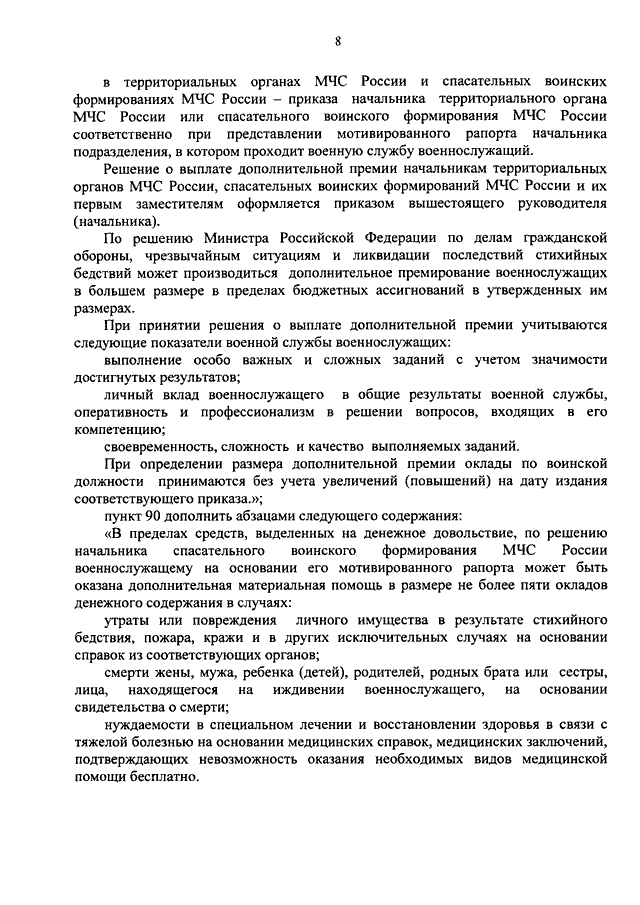 8

в территориальных органах МЧС России и спасательных воинских формированиях МЧС России – приказа начальника территориального органа МЧС России или спасательного воинского формирования МЧС России соответственно при представлении мотивированного рапорта начальника подразделения, в котором проходит военную службу военнослужащий.

Решение о выплате дополнительной премии начальникам территориальных органов МЧС России, спасательных воинских формирований МЧС России и их первым заместителям оформляется приказом вышестоящего руководителя (начальника).

По решению Министра Российской Федерации по делам гражданской обороны, чрезвычайным ситуациям и ликвидации последствий стихийных бедствий может производиться дополнительное премирование военнослужащих в большем размере в пределах бюджетных ассигнований в утвержденных им размерах.

При принятии решения о выплате дополнительной премии учитываются следующие показатели военной службы военнослужащих:

выполнение особо важных и сложных заданий с учетом значимости достигнутых результатов;

личный вклад военнослужащего в общие результаты военной службы, оперативность и профессионализм в решении вопросов, входящих в его компетенцию;

своевременность, сложность и качество выполняемых заданий.

При определении размера дополнительной премии оклады по воинской должности принимаются без учета увеличений (повышений) на дату издания соответствующего приказа.»;

пункт 90 дополнить абзацами следующего содержания:

«В пределах средств, выделенных на денежное довольствие, по решению начальника спасательного воинского формирования МЧС России военнослужащему на основании его мотивированного рапорта может быть оказана дополнительная материальная помощь в размере не более пяти окладов денежного содержания в случаях:

утраты или повреждения личного имущества в результате стихийного бедствия, пожара, кражи и в других исключительных случаях на основании справок из соответствующих органов;

смерти жены, мужа, ребенка (детей), родителей, родных брата или сестры, лица, находящегося на иждивении военнослужащего, на основании свидетельства о смерти;

нуждаемости в специальном лечении и восстановлении здоровья в связи с тяжелой болезнью на основании медицинских справок, медицинских заключений, подтверждающих невозможность оказания необходимых видов медицинской помощи бесплатно.